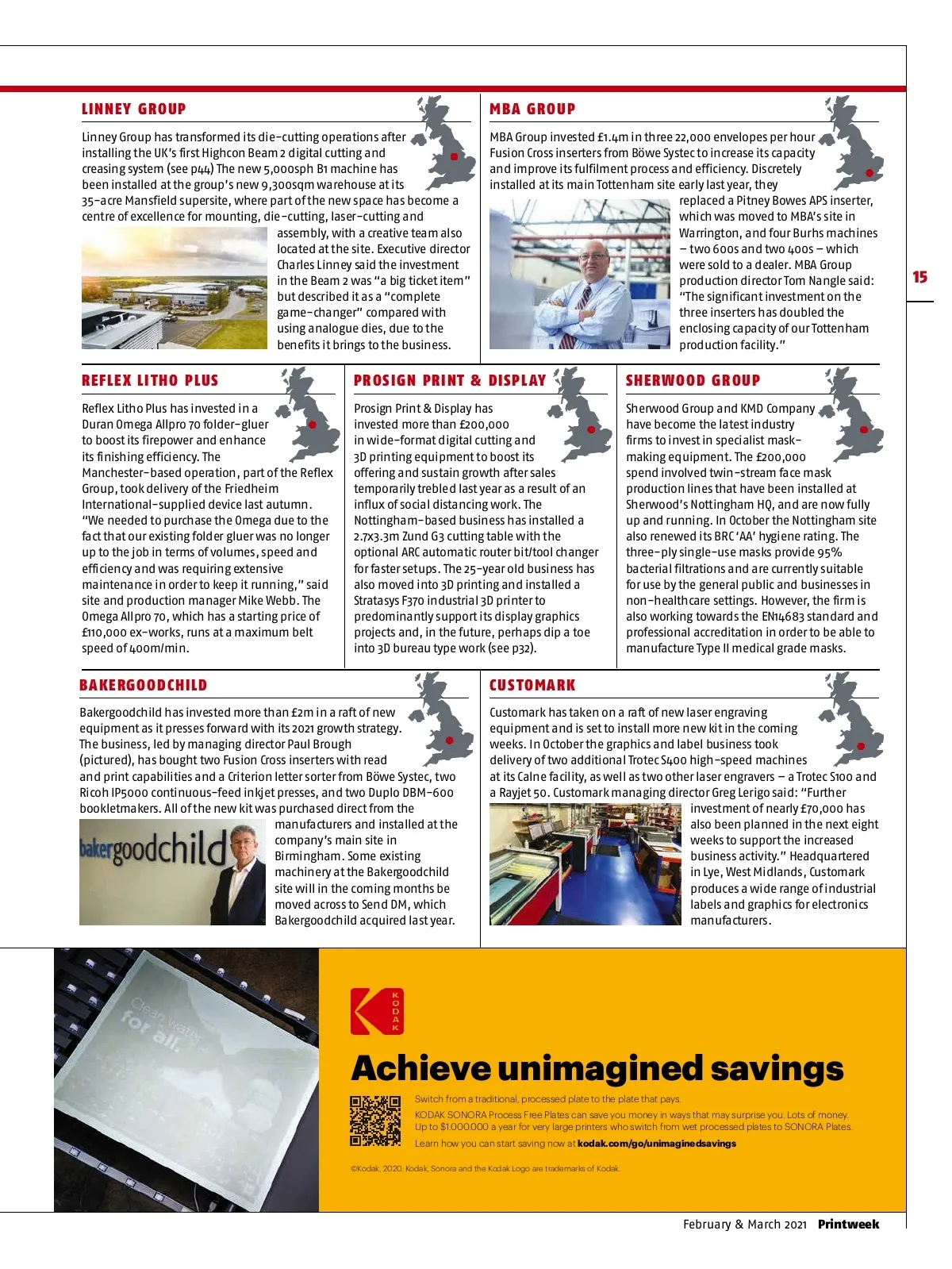 LINNEY GROUP

Linney Group has transformed its die-cutting operations after installing the UK's first Highcon Beam 2 digital cutting and creasing system (see p44) The new 5,000sph B1 machine has been installed at the group's new 9,300sqm warehouse at its 35-acre Mansfield supersite, where part of the new space has become a centre of excellence for mounting, die-cutting, laser-cutting and assembly, with a creative team also located at the site. Executive director Charles Linney said the investment in the Beam 2 was "a big ticket item" but described it as a "complete game-changer" compared with using analogue dies, due to the benefits it brings to the business.

MBA GROUP

MBA Group invested £1.4m in three 22,000 envelopes per hour Fusion Cross inserters from Böwe Systec to increase its capacity and improve its fulfilment process and efficiency. Discretely installed at its main Tottenham site early last year, they replaced a Pitney Bowes APS inserter, which was moved to MBA's site in Warrington, and four Burhs machines – two 600s and two 400s – which were sold to a dealer. MBA Group production director Tom Nangle said: "The significant investment on the three inserters has doubled the enclosing capacity of our Tottenham production facility."

15

REFLEX LITHO PLUS

Reflex Litho Plus has invested in a Duran Omega Allpro 70 folder-gluer to boost its firepower and enhance its finishing efficiency. The Manchester-based operation, part of the Reflex Group, took delivery of the Friedheim International-supplied device last autumn. "We needed to purchase the Omega due to the fact that our existing folder gluer was no longer up to the job in terms of volumes, speed and efficiency and was requiring extensive maintenance in order to keep it running," said site and production manager Mike Webb. The Omega Allpro 70, which has a starting price of £110,000 ex-works, runs at a maximum belt speed of 400m/min.

PROSIGN PRINT & DISPLAY

Prosign Print & Display has invested more than £200,000 in wide-format digital cutting and 3D printing equipment to boost its offering and sustain growth after sales temporarily trebled last year as a result of an influx of social distancing work. The Nottingham-based business has installed a 2.7x3.3m Zund G3 cutting table with the optional ARC automatic router bit/tool changer for faster setups. The 25-year old business has also moved into 3D printing and installed a Stratasys F370 industrial 3D printer to predominantly support its display graphics projects and, in the future, perhaps dip a toe into 3D bureau type work (see p32).

SHERWOOD GROUP

Sherwood Group and KMD Company have become the latest industry firms to invest in specialist mask-making equipment. The £200,000 spend involved twin-stream face mask production lines that have been installed at Sherwood's Nottingham HQ, and are now fully up and running. In October the Nottingham site also renewed its BRC 'AA' hygiene rating. The three-ply single-use masks provide 95% bacterial filtrations and are currently suitable for use by the general public and businesses in non-healthcare settings. However, the firm is also working towards the EN14683 standard and professional accreditation in order to be able to manufacture Type II medical grade masks.

BAKERGOODCHILD

Bakergoodchild has invested more than £2m in a raft of new equipment as it presses forward with its 2021 growth strategy. The business, led by managing director Paul Brough (pictured), has bought two Fusion Cross inserters with read and print capabilities and a Criterion letter sorter from Böwe Systec, two Ricoh IP5000 continuous-feed inkjet presses, and two Duplo DBM-600 bookletmakers. All of the new kit was purchased direct from the manufacturers and installed at the company's main site in Birmingham. Some existing machinery at the Bakergoodchild site will in the coming months be moved across to Send DM, which Bakergoodchild acquired last year.

bakergoodchild

CUSTOMARK

Customark has taken on a raft of new laser engraving equipment and is set to install more new kit in the coming weeks. In October the graphics and label business took delivery of two additional Trotec S400 high-speed machines at its Calne facility, as well as two other laser engravers – a Trotec S100 and a Rayjet 50. Customark managing director Greg Lerigo said: "Further investment of nearly £70,000 has also been planned in the next eight weeks to support the increased business activity." Headquartered in Lye, West Midlands, Customark produces a wide range of industrial labels and graphics for electronics manufacturers.

Clean water for all.

KODAK

Achieve unimagined savings

Switch from a traditional, processed plate to the plate that pays.
KODAK SONORA Process Free Plates can save you money in ways that may surprise you. Lots of money. Up to $1.000.000 a year for very large printers who switch from wet processed plates to SONORA Plates.
Learn how you can start saving now at kodak.com/go/unimaginedsavings

©Kodak, 2020. Kodak, Sonora and the Kodak Logo are trademarks of Kodak.

February & March 2021 Printweek